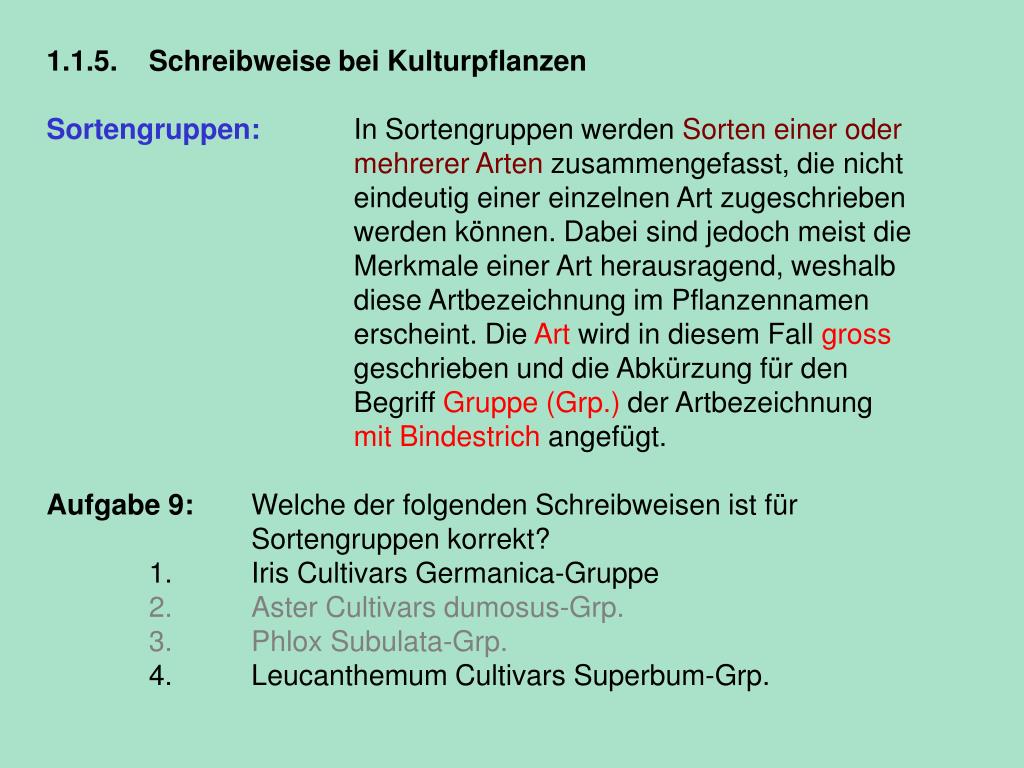 1.1.5. Schreibweise bei Kulturpflanzen

Sortengruppen: In Sortengruppen werden Sorten einer oder mehrerer Arten zusammengefasst, die nicht eindeutig einer einzelnen Art zugeschrieben werden können. Dabei sind jedoch meist die Merkmale einer Art herausragend, weshalb diese Artbezeichnung im Pflanzennamen erscheint. Die Art wird in diesem Fall gross geschrieben und die Abkürzung für den Begriff Gruppe (Grp.) der Artbezeichnung mit Bindestrich angefügt.

Aufgabe 9: Welche der folgenden Schreibweisen ist für Sortengruppen korrekt?
1. Iris Cultivars Germanica-Gruppe
2. Aster Cultivars dumosus-Grp.
3. Phlox Subulata-Grp.
4. Leucanthemum Cultivars Superbum-Grp.